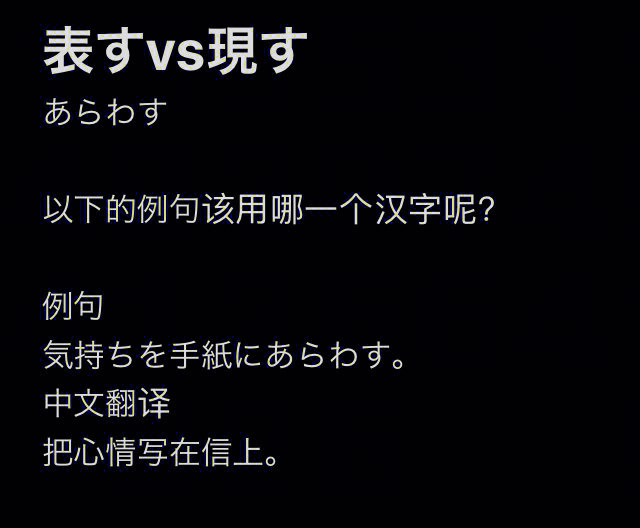 表すvs現す
あらわす

以下的例句该用哪一个汉字呢?

例句
気持ちを手紙にあらわす。
中文翻译
把心情写在信上。